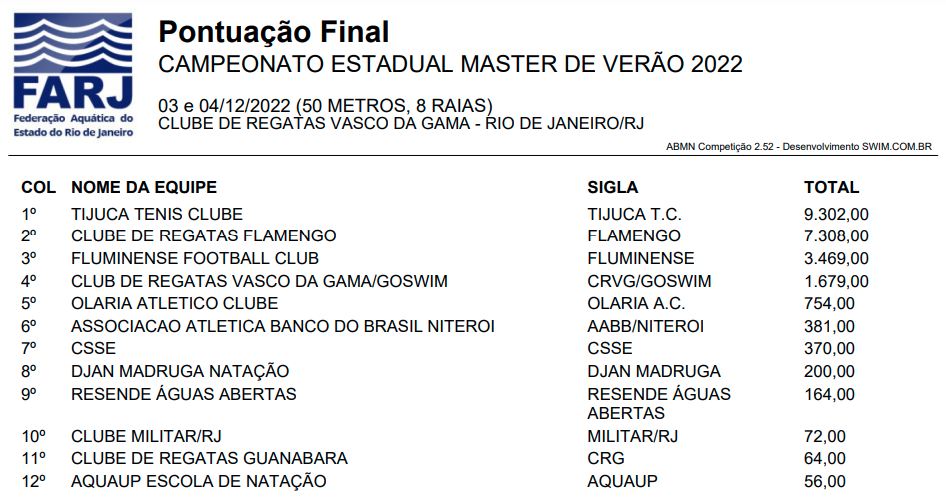 FARJ
Federação Aquática do Estado do Rio de Janeiro

Pontuação Final
CAMPEONATO ESTADUAL MASTER DE VERÃO 2022

03 e 04/12/2022 (50 METROS, 8 RAIAS)
CLUBE DE REGATAS VASCO DA GAMA - RIO DE JANEIRO/RJ

ABMN Competição 2.52 - Desenvolvimento SWIM.COM.BR

| COL | NOME DA EQUIPE | SIGLA | TOTAL |
|---|---|---|---|
| 1º | TIJUCA TENIS CLUBE | TIJUCA T.C. | 9.302,00 |
| 2º | CLUBE DE REGATAS FLAMENGO | FLAMENGO | 7.308,00 |
| 3º | FLUMINENSE FOOTBALL CLUB | FLUMINENSE | 3.469,00 |
| 4º | CLUB DE REGATAS VASCO DA GAMA/GOSWIM | CRVG/GOSWIM | 1.679,00 |
| 5º | OLARIA ATLETICO CLUBE | OLARIA A.C. | 754,00 |
| 6º | ASSOCIACAO ATLETICA BANCO DO BRASIL NITEROI | AABB/NITEROI | 381,00 |
| 7º | CSSE | CSSE | 370,00 |
| 8º | DJAN MADRUGA NATAÇÃO | DJAN MADRUGA | 200,00 |
| 9º | RESENDE ÁGUAS ABERTAS | RESENDE ÁGUAS ABERTAS | 164,00 |
| 10º | CLUBE MILITAR/RJ | MILITAR/RJ | 72,00 |
| 11º | CLUBE DE REGATAS GUANABARA | CRG | 64,00 |
| 12º | AQUAUP ESCOLA DE NATAÇÃO | AQUAUP | 56,00 |